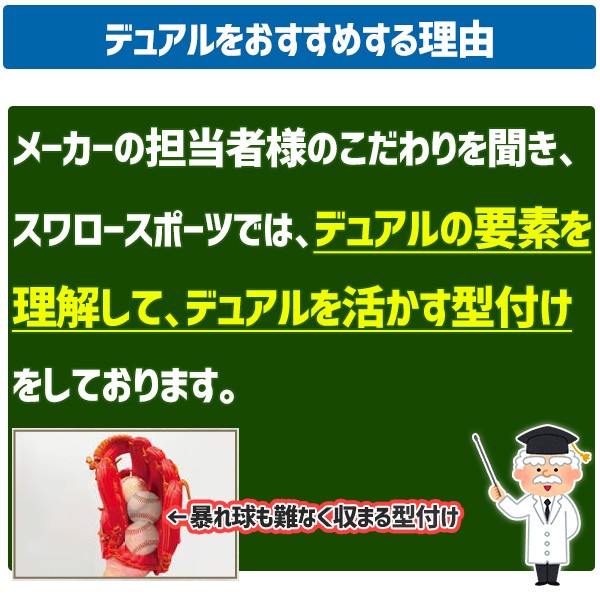 デュアルをおすすめする理由

メーカーの担当者様のこだわりを聞き、スワロースポーツでは、デュアルの要素を理解して、デュアルを活かす型付けをしております。

←暴れ球も難なく収まる型付け